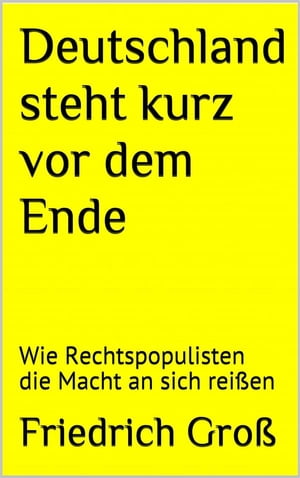 Deutschland steht kurz vor dem Ende

Wie Rechtspopulisten die Macht an sich reißen

Friedrich Groß